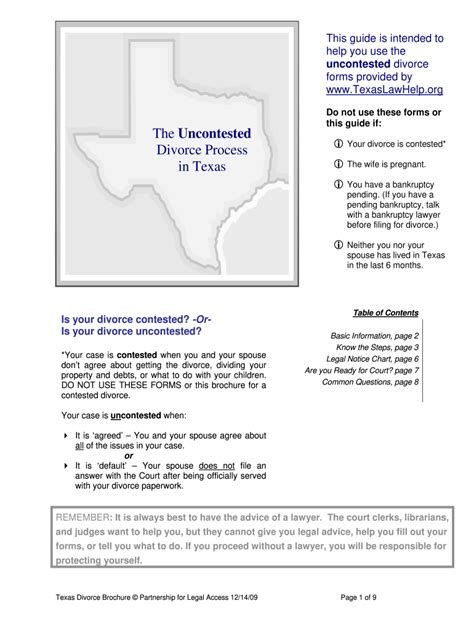 The Uncontested Divorce Process in Texas

This guide is intended to help you use the uncontested divorce forms provided by www.TexasLawHelp.org

Do not use these forms or this guide if:

ⓘ Your divorce is contested*

ⓘ The wife is pregnant.

ⓘ You have a bankruptcy pending. (If you have a pending bankruptcy, talk with a bankruptcy lawyer before filing for divorce.)

ⓘ Neither you nor your spouse has lived in Texas in the last 6 months.

Is your divorce contested? -Or- Is your divorce uncontested?

*Your case is contested when you and your spouse don't agree about getting the divorce, dividing your property and debts, or what to do with your children. DO NOT USE THESE FORMS or this brochure for a contested divorce.

Your case is uncontested when:

‣ It is 'agreed' – You and your spouse agree about all of the issues in your case.
or
‣ It is 'default' – Your spouse does not file an answer with the Court after being officially served with your divorce paperwork.

Table of Contents

Basic Information, page 2
Know the Steps, page 3
Legal Notice Chart, page 6
Are you Ready for Court? page 7
Common Questions, page 8

REMEMBER: It is always best to have the advice of a lawyer. The court clerks, librarians, and judges want to help you, but they cannot give you legal advice, help you fill out your forms, or tell you what to do. If you proceed without a lawyer, you will be responsible for protecting yourself.

Texas Divorce Brochure © Partnership for Legal Access 12/14/09

Page 1 of 9